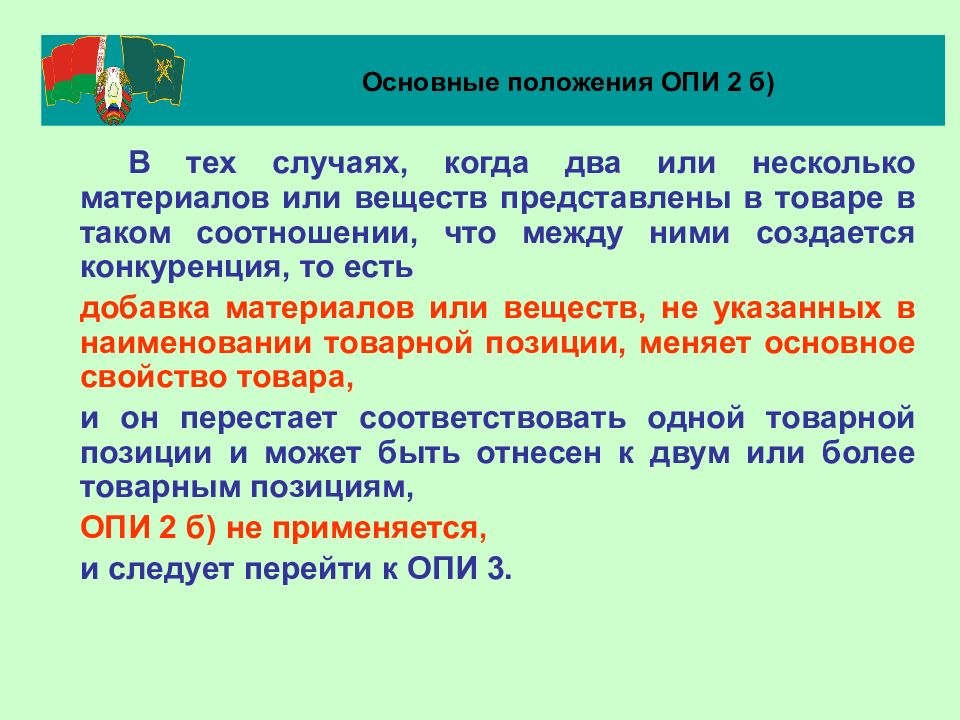 Основные положения ОПИ 2 б)

В тех случаях, когда два или несколько материалов или веществ представлены в товаре в таком соотношении, что между ними создается конкуренция, то есть

добавка материалов или веществ, не указанных в наименовании товарной позиции, меняет основное свойство товара,

и он перестает соответствовать одной товарной позиции и может быть отнесен к двум или более товарным позициям,

ОПИ 2 б) не применяется,

и следует перейти к ОПИ 3.